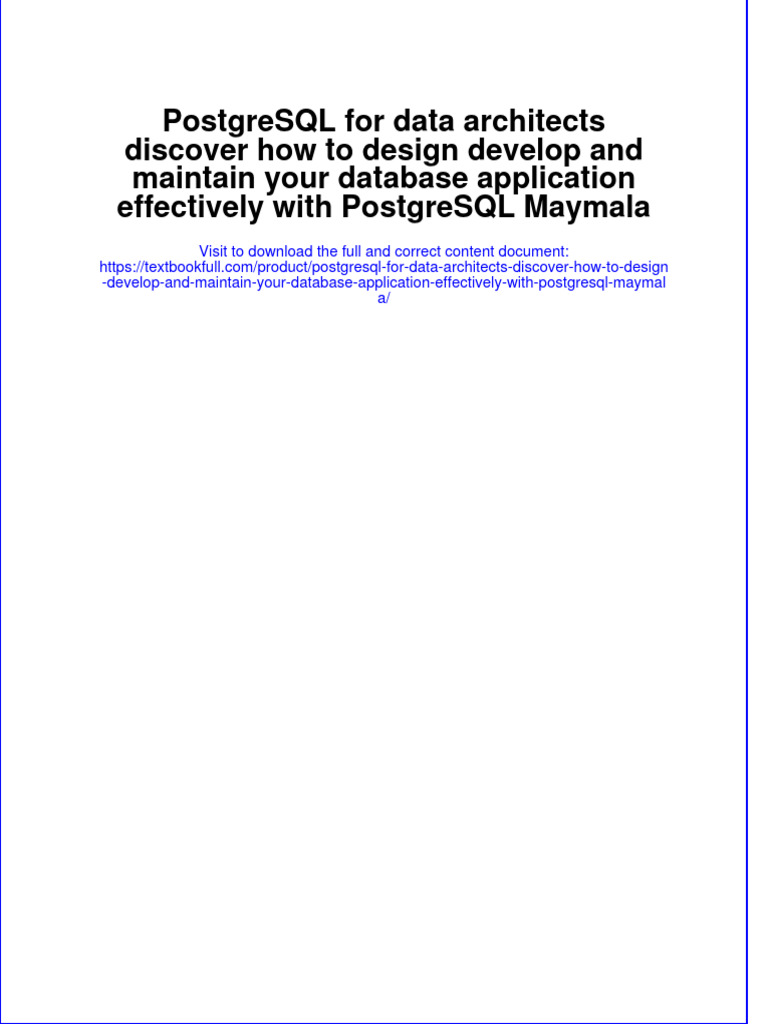 PostgreSQL for data architects discover how to design develop and maintain your database application effectively with PostgreSQL Maymala

Visit to download the full and correct content document:
https://textbookfull.com/product/postgresql-for-data-architects-discover-how-to-design-develop-and-maintain-your-database-application-effectively-with-postgresql-maymala/